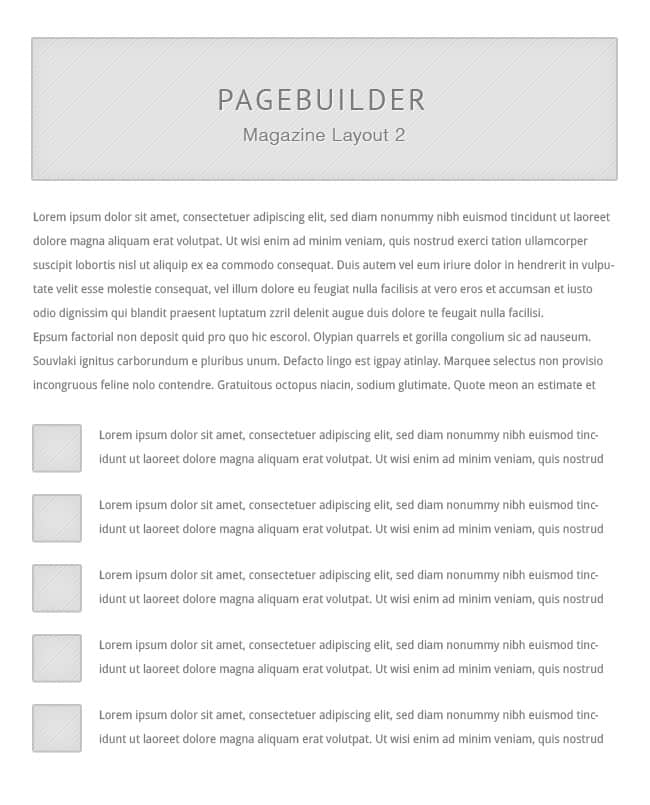 PAGEBUILDER
Magazine Layout 2

Lorem ipsum dolor sit amet, consectetuer adipiscing elit, sed diam nonummy nibh euismod tincidunt ut laoreet dolore magna aliquam erat volutpat. Ut wisi enim ad minim veniam, quis nostrud exerci tation ullamcorper suscipit lobortis nisl ut aliquip ex ea commodo consequat. Duis autem vel eum iriure dolor in hendrerit in vulputate velit esse molestie consequat, vel illum dolore eu feugiat nulla facilisis at vero eros et accumsan et iusto odio dignissim qui blandit praesent luptatum zzril delenit augue duis dolore te feugait nulla facilisi.
Epsum factorial non deposit quid pro quo hic escorol. Olypian quarrels et gorilla congolium sic ad nauseum. Souvlaki ignitus carborundum e pluribus unum. Defacto lingo est igpay atinlay. Marquee selectus non provisio incongruous feline nolo contendre. Gratuitous octopus niacin, sodium glutimate. Quote meon an estimate et

Lorem ipsum dolor sit amet, consectetuer adipiscing elit, sed diam nonummy nibh euismod tincidunt ut laoreet dolore magna aliquam erat volutpat. Ut wisi enim ad minim veniam, quis nostrud

Lorem ipsum dolor sit amet, consectetuer adipiscing elit, sed diam nonummy nibh euismod tincidunt ut laoreet dolore magna aliquam erat volutpat. Ut wisi enim ad minim veniam, quis nostrud

Lorem ipsum dolor sit amet, consectetuer adipiscing elit, sed diam nonummy nibh euismod tincidunt ut laoreet dolore magna aliquam erat volutpat. Ut wisi enim ad minim veniam, quis nostrud

Lorem ipsum dolor sit amet, consectetuer adipiscing elit, sed diam nonummy nibh euismod tincidunt ut laoreet dolore magna aliquam erat volutpat. Ut wisi enim ad minim veniam, quis nostrud

Lorem ipsum dolor sit amet, consectetuer adipiscing elit, sed diam nonummy nibh euismod tincidunt ut laoreet dolore magna aliquam erat volutpat. Ut wisi enim ad minim veniam, quis nostrud